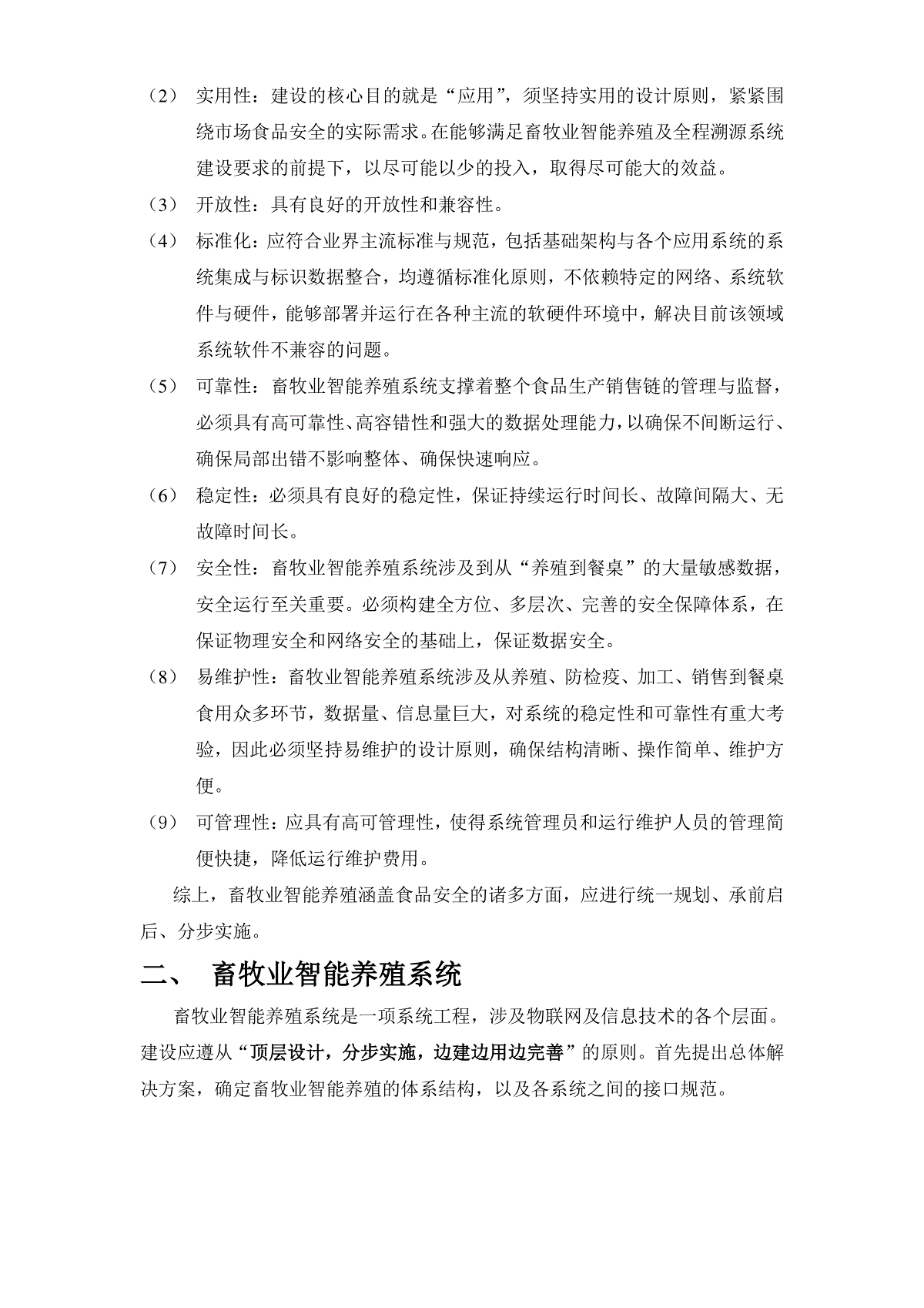 （2） 实用性：建设的核心目的就是“应用”，须坚持实用的设计原则，紧紧围绕市场食品安全的实际需求。在能够满足畜牧业智能养殖及全程溯源系统建设要求的前提下，以尽可能以少的投入，取得尽可能大的效益。

（3） 开放性：具有良好的开放性和兼容性。

（4） 标准化：应符合业界主流标准与规范，包括基础架构与各个应用系统的系统集成与标识数据整合，均遵循标准化原则，不依赖特定的网络、系统软件与硬件，能够部署并运行在各种主流的软硬件环境中，解决目前该领域系统软件不兼容的问题。

（5） 可靠性：畜牧业智能养殖系统支撑着整个食品生产销售链的管理与监督，必须具有高可靠性、高容错性和强大的数据处理能力，以确保不间断运行、确保局部出错不影响整体、确保快速响应。

（6） 稳定性：必须具有良好的稳定性，保证持续运行时间长、故障间隔大、无故障时间长。

（7） 安全性：畜牧业智能养殖系统涉及到从“养殖到餐桌”的大量敏感数据，安全运行至关重要。必须构建全方位、多层次、完善的安全保障体系，在保证物理安全和网络安全的基础上，保证数据安全。

（8） 易维护性：畜牧业智能养殖系统涉及从养殖、防检疫、加工、销售到餐桌食用众多环节，数据量、信息量巨大，对系统的稳定性和可靠性有重大考验，因此必须坚持易维护的设计原则，确保结构清晰、操作简单、维护方便。

（9） 可管理性：应具有高可管理性，使得系统管理员和运行维护人员的管理简便快捷，降低运行维护费用。

综上，畜牧业智能养殖涵盖食品安全的诸多方面，应进行统一规划、承前启后、分步实施。

二、 畜牧业智能养殖系统

畜牧业智能养殖系统是一项系统工程，涉及物联网及信息技术的各个层面。建设应遵从“顶层设计，分步实施，边建边用边完善”的原则。首先提出总体解决方案，确定畜牧业智能养殖的体系结构，以及各系统之间的接口规范。